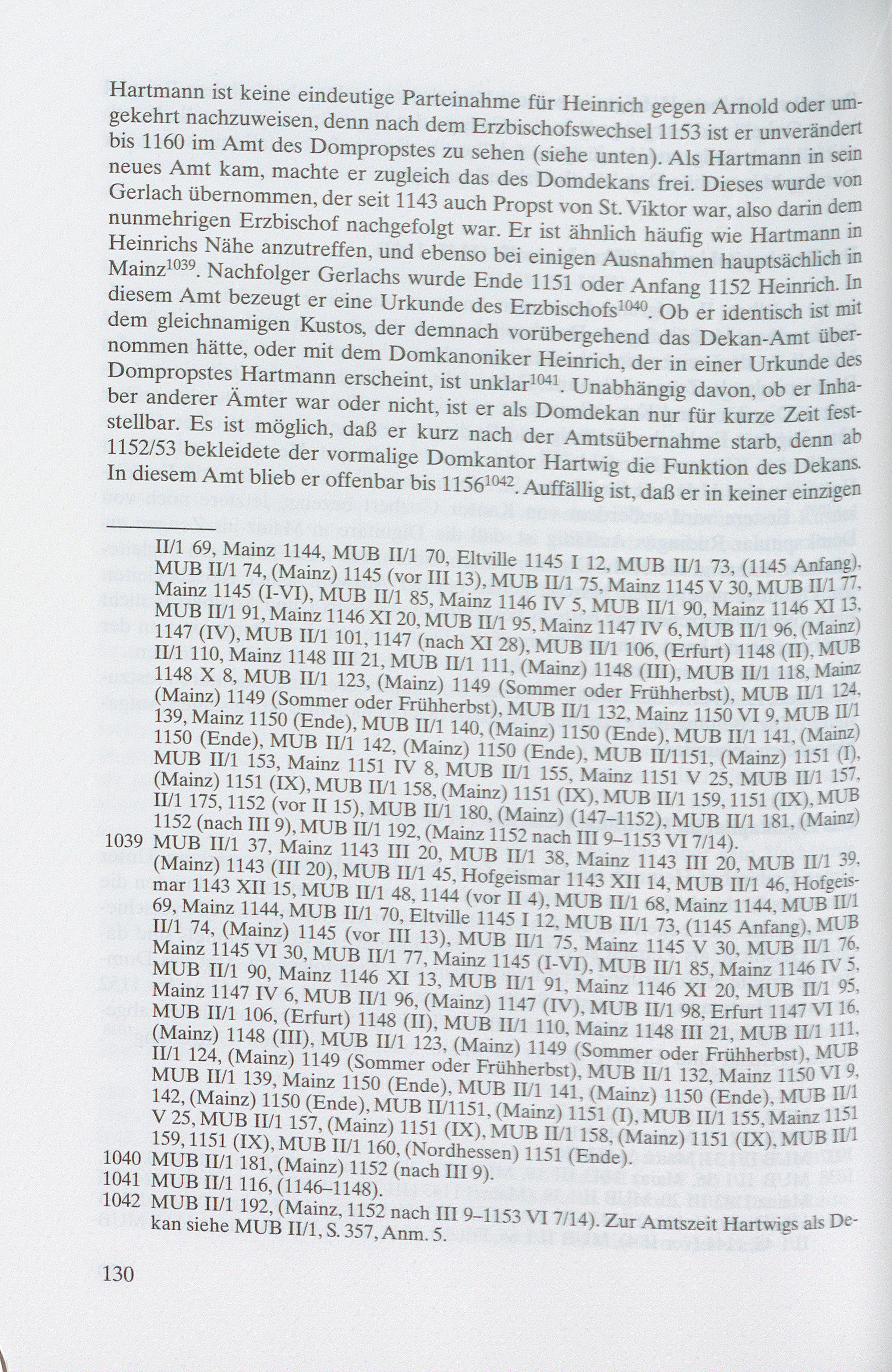 Hartmann ist keine eindeutige Parteinahme für Heinrich gegen Arnold oder umgekehrt nachzuweisen, denn nach dem Erzbischofswechsel 1153 ist er unverändert bis 1160 im Amt des Dompropstes zu sehen (siehe unten). Als Hartmann in sein neues Amt kam, machte er zugleich das des Domdekans frei. Dieses wurde von Gerlach übernommen, der seit 1143 auch Propst von St. Viktor war, also darin dem nunmehrigen Erzbischof nachgefolgt war. Er ist ähnlich häufig wie Hartmann in Heinrichs Nähe anzutreffen, und ebenso bei einigen Ausnahmen hauptsächlich in Mainz$^{1039}$. Nachfolger Gerlachs wurde Ende 1151 oder Anfang 1152 Heinrich. In diesem Amt bezeugt er eine Urkunde des Erzbischofs$^{1040}$. Ob er identisch ist mit dem gleichnamigen Kustos, der demnach vorübergehend das Dekan-Amt übernommen hätte, oder mit dem Domkanoniker Heinrich, der in einer Urkunde des Dompropstes Hartmann erscheint, ist unklar$^{1041}$. Unabhängig davon, ob er Inhaber anderer Ämter war oder nicht, ist er als Domdekan nur für kurze Zeit feststellbar. Es ist möglich, daß er kurz nach der Amtsübernahme starb, denn ab 1152/53 bekleidete der vormalige Domkantor Hartwig die Funktion des Dekans. In diesem Amt blieb er offenbar bis 1156$^{1042}$. Auffällig ist, daß er in keiner einzigen

II/1 69, Mainz 1144, MUB II/1 70, Eltville 1145 I 12, MUB II/1 73, (1145 Anfang), MUB II/1 74, (Mainz) 1145 (vor III 13), MUB II/1 75, Mainz 1145 V 30, MUB II/1 77, Mainz 1145 (I-VI), MUB II/1 85, Mainz 1146 IV 5, MUB II/1 90, Mainz 1146 XI 13, MUB II/1 91, Mainz 1146 XI 20, MUB II/1 95, Mainz 1147 IV 6, MUB II/1 96, (Mainz) 1147 (IV), MUB II/1 101, 1147 (nach XI 28), MUB II/1 106, (Erfurt) 1148 (II), MUB II/1 110, Mainz 1148 III 21, MUB II/1 111, (Mainz) 1148 (III), MUB II/1 118, Mainz 1148 X 8, MUB II/1 123, (Mainz) 1149 (Sommer oder Frühherbst), MUB II/1 124, (Mainz) 1149 (Sommer oder Frühherbst), MUB II/1 132, Mainz 1150 VI 9, MUB II/1 139, Mainz 1150 (Ende), MUB II/1 140, (Mainz) 1150 (Ende), MUB II/1 141, (Mainz) 1150 (Ende), MUB II/1 142, (Mainz) 1150 (Ende), MUB II/1151, (Mainz) 1151 (I), MUB II/1 153, Mainz 1151 IV 8, MUB II/1 155, Mainz 1151 V 25, MUB II/1 157, (Mainz) 1151 (IX), MUB II/1 158, (Mainz) 1151 (IX), MUB II/1 159, 1151 (IX), MUB II/1 175, 1152 (vor II 15), MUB II/1 180, (Mainz) (147–1152), MUB II/1 181, (Mainz) 1152 (nach III 9), MUB II/1 192, (Mainz 1152 nach III 9–1153 VI 7/14).
1039 MUB II/1 37, Mainz 1143 III 20, MUB II/1 38, Mainz 1143 III 20, MUB II/1 39, (Mainz) 1143 (III 20), MUB II/1 45, Hofgeismar 1143 XII 14, MUB II/1 46, Hofgeismar 1143 XII 15, MUB II/1 48, 1144 (vor II 4), MUB II/1 68, Mainz 1144, MUB II/1 69, Mainz 1144, MUB II/1 70, Eltville 1145 I 12, MUB II/1 73, (1145 Anfang), MUB II/1 74, (Mainz) 1145 (vor III 13), MUB II/1 75, Mainz 1145 V 30, MUB II/1 76, Mainz 1145 VI 30, MUB II/1 77, Mainz 1145 (I-VI), MUB II/1 85, Mainz 1146 IV 5, MUB II/1 90, Mainz 1146 XI 13, MUB II/1 91, Mainz 1146 XI 20, MUB II/1 95, Mainz 1147 IV 6, MUB II/1 96, (Mainz) 1147 (IV), MUB II/1 98, Erfurt 1147 VI 16, MUB II/1 106, (Erfurt) 1148 (II), MUB II/1 110, Mainz 1148 III 21, MUB II/1 111, (Mainz) 1148 (III), MUB II/1 123, (Mainz) 1149 (Sommer oder Frühherbst), MUB II/1 124, (Mainz) 1149 (Sommer oder Frühherbst), MUB II/1 132, Mainz 1150 VI 9, MUB II/1 139, Mainz 1150 (Ende), MUB II/1 141, (Mainz) 1150 (Ende), MUB II/1 142, (Mainz) 1150 (Ende), MUB II/1151, (Mainz) 1151 (I), MUB II/1 155, Mainz 1151 V 25, MUB II/1 157, (Mainz) 1151 (IX), MUB II/1 158, (Mainz) 1151 (IX), MUB II/1 159, 1151 (IX), MUB II/1 160, (Nordhessen) 1151 (Ende).
1040 MUB II/1 181, (Mainz) 1152 (nach III 9).
1041 MUB II/1 116, (1146–1148).
1042 MUB II/1 192, (Mainz, 1152 nach III 9–1153 VI 7/14). Zur Amtszeit Hartwigs als Dekan siehe MUB II/1, S. 357, Anm. 5.

130